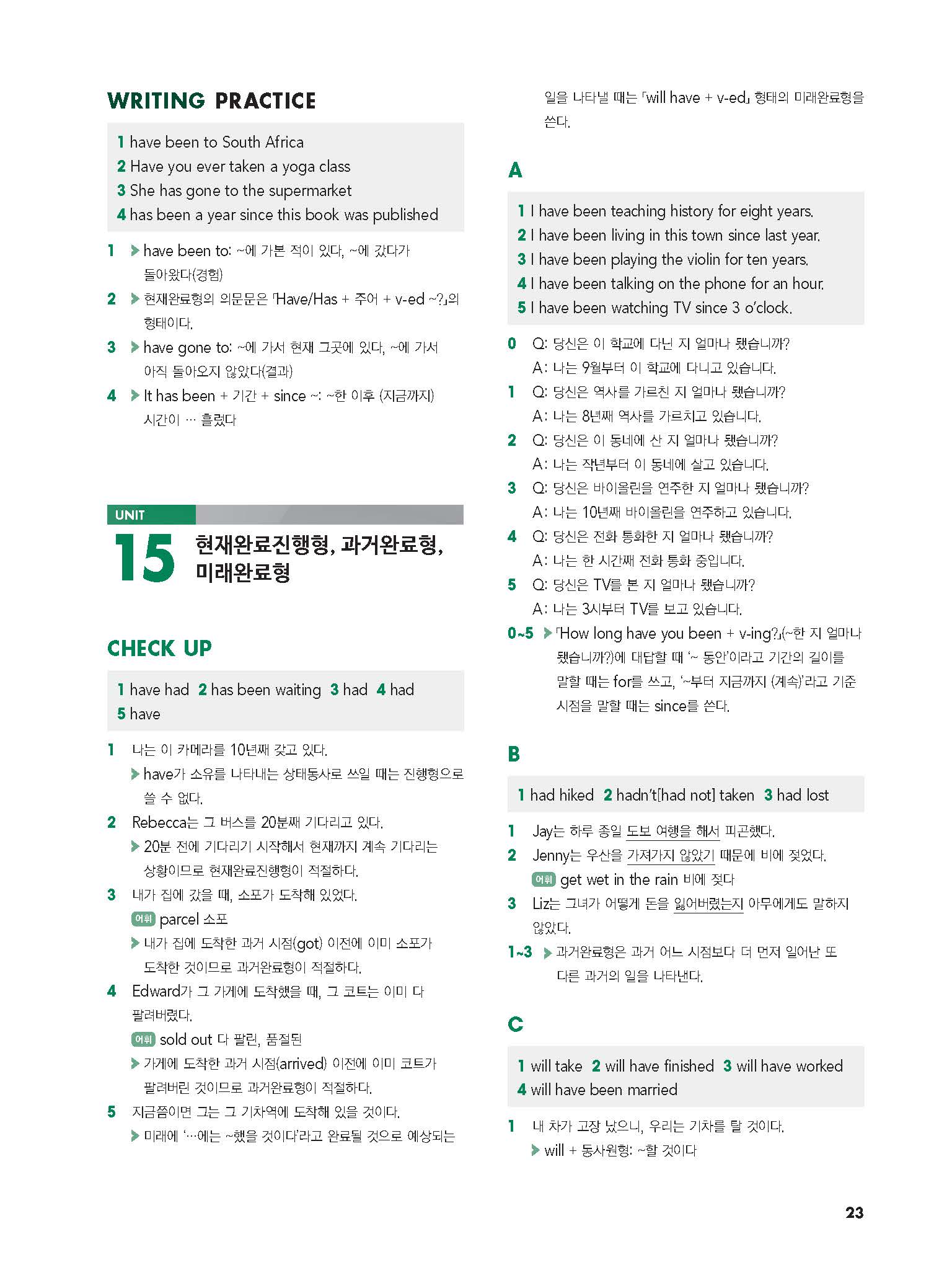 WRITING PRACTICE

1 have been to South Africa
2 Have you ever taken a yoga class
3 She has gone to the supermarket
4 has been a year since this book was published

1 ▶ have been to: ~에 가본 적이 있다, ~에 갔다가 돌아왔다(경험)
2 ▶ 현재완료형의 의문문은 「Have/Has + 주어 + v-ed ~?」의 형태이다.
3 ▶ have gone to: ~에 가서 현재 그곳에 있다, ~에 가서 아직 돌아오지 않았다(결과)
4 ▶ It has been + 기간 + since ~: ~한 이후 (지금까지) 시간이 … 흘렀다

UNIT 15 현재완료진행형, 과거완료형, 미래완료형

CHECK UP

1 have had 2 has been waiting 3 had 4 had 5 have

1 나는 이 카메라를 10년째 갖고 있다.
▶ have가 소유를 나타내는 상태동사로 쓰일 때는 진행형으로 쓸 수 없다.
2 Rebecca는 그 버스를 20분째 기다리고 있다.
▶ 20분 전에 기다리기 시작해서 현재까지 계속 기다리는 상황이므로 현재완료진행형이 적절하다.
3 내가 집에 갔을 때, 소포가 도착해 있었다.
어휘 parcel 소포
▶ 내가 집에 도착한 과거 시점(got) 이전에 이미 소포가 도착한 것이므로 과거완료형이 적절하다.
4 Edward가 그 가게에 도착했을 때, 그 코트는 이미 다 팔려버렸다.
어휘 sold out 다 팔린, 품절된
▶ 가게에 도착한 과거 시점(arrived) 이전에 이미 코트가 팔려버린 것이므로 과거완료형이 적절하다.
5 지금쯤이면 그는 그 기차역에 도착해 있을 것이다.
▶ 미래에 '…에는 ~했을 것이다'라고 완료될 것으로 예상되는 일을 나타낼 때는 「will have + v-ed」 형태의 미래완료형을 쓴다.

A

1 I have been teaching history for eight years.
2 I have been living in this town since last year.
3 I have been playing the violin for ten years.
4 I have been talking on the phone for an hour.
5 I have been watching TV since 3 o'clock.

0 Q: 당신은 이 학교에 다닌 지 얼마나 됐습니까?
A: 나는 9월부터 이 학교에 다니고 있습니다.
1 Q: 당신은 역사를 가르친 지 얼마나 됐습니까?
A: 나는 8년째 역사를 가르치고 있습니다.
2 Q: 당신은 이 동네에 산 지 얼마나 됐습니까?
A: 나는 작년부터 이 동네에 살고 있습니다.
3 Q: 당신은 바이올린을 연주한 지 얼마나 됐습니까?
A: 나는 10년째 바이올린을 연주하고 있습니다.
4 Q: 당신은 전화 통화한 지 얼마나 됐습니까?
A: 나는 한 시간째 전화 통화 중입니다.
5 Q: 당신은 TV를 본 지 얼마나 됐습니까?
A: 나는 3시부터 TV를 보고 있습니다.
0~5 ▶ 「How long have you been + v-ing?」(~한 지 얼마나 됐습니까?)에 대답할 때 '~ 동안'이라고 기간의 길이를 말할 때는 for를 쓰고, '~부터 지금까지 (계속)'라고 기준 시점을 말할 때는 since를 쓴다.

B

1 had hiked 2 hadn't[had not] taken 3 had lost

1 Jay는 하루 종일 도보 여행을 해서 피곤했다.
2 Jenny는 우산을 가져가지 않았기 때문에 비에 젖었다.
어휘 get wet in the rain 비에 젖다
3 Liz는 그녀가 어떻게 돈을 잃어버렸는지 아무에게도 말하지 않았다.
1~3 ▶ 과거완료형은 과거 어느 시점보다 더 먼저 일어난 또 다른 과거의 일을 나타낸다.

C

1 will take 2 will have finished 3 will have worked
4 will have been married

1 내 차가 고장 났으니, 우리는 기차를 탈 것이다.
▶ will + 동사원형: ~할 것이다

23